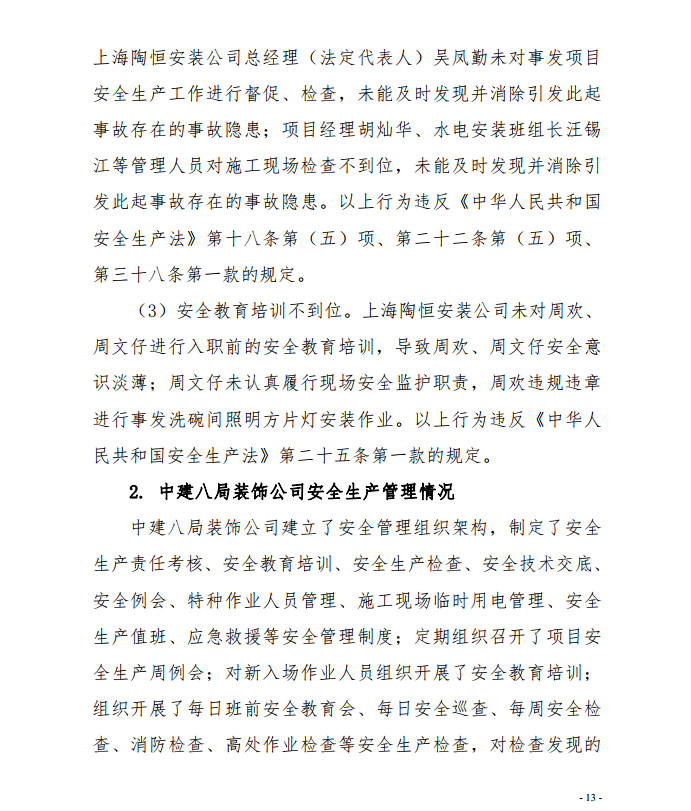 上海陶恒安装公司总经理（法定代表人）吴凤勤未对事发项目安全生产工作进行督促、检查，未能及时发现并消除引发此起事故存在的事故隐患；项目经理胡灿华、水电安装班组长汪锡江等管理人员对施工现场检查不到位，未能及时发现并消除引发此起事故存在的事故隐患。以上行为违反《中华人民共和国安全生产法》第十八条第（五）项、第二十二条第（五）项、第三十八条第一款的规定。

（3）安全教育培训不到位。上海陶恒安装公司未对周欢、周文仔进行入职前的安全教育培训，导致周欢、周文仔安全意识淡薄；周文仔未认真履行现场安全监护职责，周欢违规违章进行事发洗碗间照明方片灯安装作业。以上行为违反《中华人民共和国安全生产法》第二十五条第一款的规定。

2. 中建八局装饰公司安全生产管理情况

中建八局装饰公司建立了安全管理组织架构，制定了安全生产责任考核、安全教育培训、安全生产检查、安全技术交底、安全例会、特种作业人员管理、施工现场临时用电管理、安全生产值班、应急救援等安全管理制度；定期组织召开了项目安全生产周例会；对新入场作业人员组织开展了安全教育培训；组织开展了每日班前安全教育会、每日安全巡查、每周安全检查、消防检查、高处作业检查等安全生产检查，对检查发现的

- 13 -